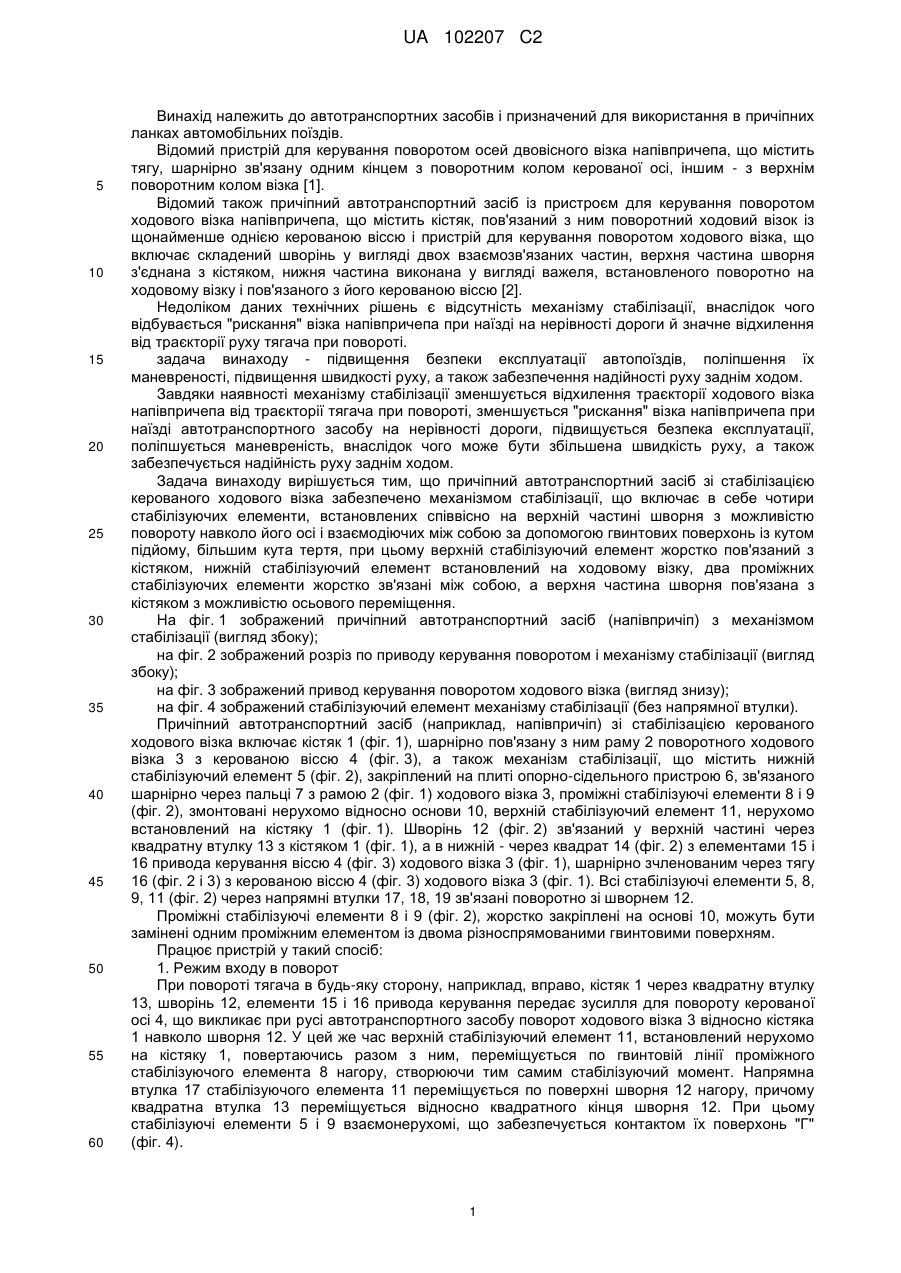 UA 102207 C2

Винахід належить до автотранспортних засобів і призначений для використання в причіпних ланках автомобільних поїздів.

Відомий пристрій для керування поворотом осей двовісного візка напівпричепа, що містить тягу, шарнірно зв'язану одним кінцем з поворотним колом керованої осі, іншим - з верхнім
5 поворотним колом візка [1].

Відомий також причіпний автотранспортний засіб із пристроєм для керування поворотом ходового візка напівпричепа, що містить кістяк, пов'язаний з ним поворотний ходовий візок із щонайменше однією керованою віссю і пристрій для керування поворотом ходового візка, що включає складений шворінь у вигляді двох взаємозв'язаних частин, верхня частина шворня
10 з'єднана з кістяком, нижня частина виконана у вигляді важеля, встановленого поворотно на ходовому візку і пов'язаного з його керованою віссю [2].

Недоліком даних технічних рішень є відсутність механізму стабілізації, внаслідок чого відбувається "рискання" візка напівпричепа при наїзді на нерівності дороги й значне відхилення від траєкторії руху тягача при повороті.
15 задача винаходу - підвищення безпеки експлуатації автопоїздів, поліпшення їх маневреності, підвищення швидкості руху, а також забезпечення надійності руху заднім ходом.

Завдяки наявності механізму стабілізації зменшується відхилення траєкторії ходового візка напівпричепа від траєкторії тягача при повороті, зменшується "рискання" візка напівпричепа при наїзді автотранспортного засобу на нерівності дороги, підвищується безпека експлуатації,
20 поліпшується маневреність, внаслідок чого може бути збільшена швидкість руху, а також забезпечується надійність руху заднім ходом.

Задача винаходу вирішується тим, що причіпний автотранспортний засіб зі стабілізацією керованого ходового візка забезпечено механізмом стабілізації, що включає в себе чотири стабілізуючих елементи, встановлених співвісно на верхній частині шворня з можливістю
25 повороту навколо його осі і взаємодіючих між собою за допомогою гвинтових поверхонь із кутом підйому, більшим кута тертя, при цьому верхній стабілізуючий елемент жорстко пов'язаний з кістяком, нижній стабілізуючий елемент встановлений на ходовому візку, два проміжних стабілізуючих елементи жорстко зв'язані між собою, а верхня частина шворня пов'язана з кістяком з можливістю осьового переміщення.
30 На фіг. 1 зображений причіпний автотранспортний засіб (напівпричіп) з механізмом стабілізації (вигляд збоку);

на фіг. 2 зображений розріз по приводу керування поворотом і механізму стабілізації (вигляд збоку);

на фіг. 3 зображений привод керування поворотом ходового візка (вигляд знизу);
35 на фіг. 4 зображений стабілізуючий елемент механізму стабілізації (без напрямної втулки).

Причіпний автотранспортний засіб (наприклад, напівпричіп) зі стабілізацією керованого ходового візка включає кістяк 1 (фіг. 1), шарнірно пов'язану з ним раму 2 поворотного ходового візка 3 з керованою віссю 4 (фіг. 3), а також механізм стабілізації, що містить нижній стабілізуючий елемент 5 (фіг. 2), закріплений на плиті опорно-сідельного пристрою 6, зв'язаного
40 шарнірно через пальці 7 з рамою 2 (фіг. 1) ходового візка 3, проміжні стабілізуючі елементи 8 і 9 (фіг. 2), змонтовані нерухомо відносно основи 10, верхній стабілізуючий елемент 11, нерухомо встановлений на кістяку 1 (фіг. 1). Шворінь 12 (фіг. 2) зв'язаний у верхній частині через квадратну втулку 13 з кістяком 1 (фіг. 1), а в нижній - через квадрат 14 (фіг. 2) з елементами 15 і 16 привода керування віссю 4 (фіг. 3) ходового візка 3 (фіг. 1), шарнірно зчленованим через тягу
45 16 (фіг. 2 і 3) з керованою віссю 4 (фіг. 3) ходового візка 3 (фіг. 1). Всі стабілізуючі елементи 5, 8, 9, 11 (фіг. 2) через напрямні втулки 17, 18, 19 зв'язані поворотно зі шворнем 12.

Проміжні стабілізуючі елементи 8 і 9 (фіг. 2), жорстко закріплені на основі 10, можуть бути замінені одним проміжним елементом із двома різноспрямованими гвинтовими поверхням.

Працює пристрій у такий спосіб:
50 1. Режим входу в поворот

При повороті тягача в будь-яку сторону, наприклад, вправо, кістяк 1 через квадратну втулку 13, шворінь 12, елементи 15 і 16 привода керування передає зусилля для повороту керованої осі 4, що викликає при русі автотранспортного засобу поворот ходового візка 3 відносно кістяка 1 навколо шворня 12. У цей же час верхній стабілізуючий елемент 11, встановлений нерухомо
55 на кістяку 1, повертаючись разом з ним, переміщується по гвинтовій лінії проміжного стабілізуючого елемента 8 нагору, створюючи тим самим стабілізуючий момент. Напрямна втулка 17 стабілізуючого елемента 11 переміщується по поверхні шворня 12 нагору, причому квадратна втулка 13 переміщується відносно квадратного кінця шворня 12. При цьому стабілізуючі елементи 5 і 9 взаємонерухомі, що забезпечується контактом їх поверхонь "Г"
60 (фіг. 4).

1